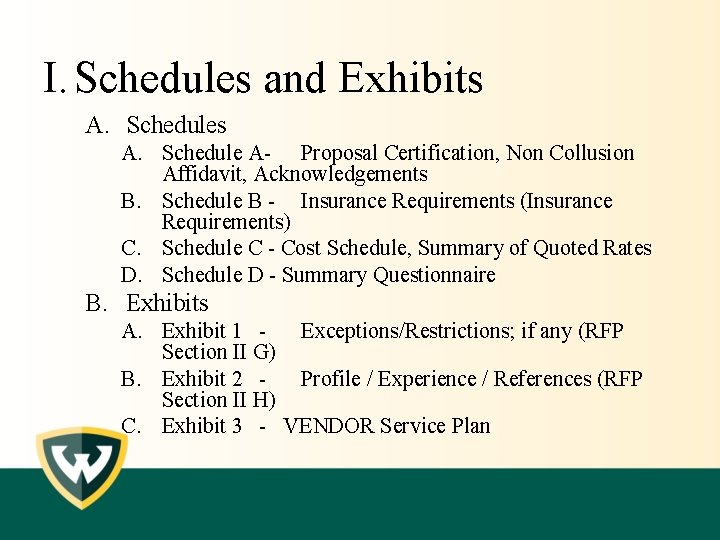 I. Schedules and Exhibits

A. Schedules

A. Schedule A- Proposal Certification, Non Collusion Affidavit, Acknowledgements

B. Schedule B - Insurance Requirements (Insurance Requirements)

C. Schedule C - Cost Schedule, Summary of Quoted Rates

D. Schedule D - Summary Questionnaire

B. Exhibits

A. Exhibit 1 - Exceptions/Restrictions; if any (RFP Section II G)

B. Exhibit 2 - Profile / Experience / References (RFP Section II H)

C. Exhibit 3 - VENDOR Service Plan

W